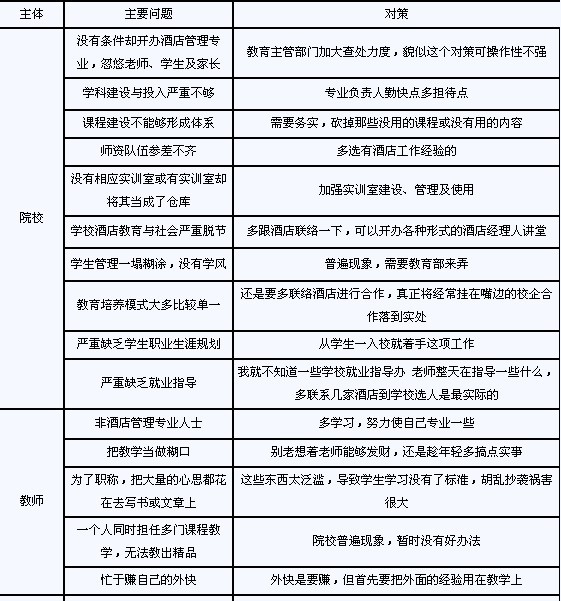 | 主体 | 主要问题 | 对策 |
|---|---|---|
| 院校 | 没有条件却开办酒店管理专业，忽悠老师、学生及家长 | 教育主管部门加大查处力度，貌似这个对策可操作性不强 |
| | 学科建设与投入严重不够 | 专业负责人勤快点多担待点 |
| | 课程建设不能够形成体系 | 需要务实，砍掉那些没用的课程或没有用的内容 |
| | 师资队伍参差不齐 | 多选有酒店工作经验的 |
| | 没有相应实训室或有实训室却将其当成了仓库 | 加强实训室建设、管理及使用 |
| | 学校酒店教育与社会严重脱节 | 多跟酒店联络一下，可以开办各种形式的酒店经理人讲堂 |
| | 学生管理一塌糊涂，没有学风 | 普遍现象，需要教育部来弄 |
| | 教育培养模式大多比较单一 | 还是要多联络酒店进行合作，真正将经常挂在嘴边的校企合作落到实处 |
| | 严重缺乏学生职业生涯规划 | 从学生一入校就着手这项工作 |
| | 严重缺乏就业指导 | 我就不知道一些学校就业指导办 老师整天在指导一些什么，多联系几家酒店到学校选人是最实际的 |
| 教师 | 非酒店管理专业人士 | 多学习，努力使自己专业一些 |
| | 把教学当做糊口 | 别老想着老师能够发财，还是趁年轻多搞点实事 |
| | 为了职称，把大量的心思都花在去写书或文章上 | 这些东西太泛滥，导致学生学习没有了标准，胡乱抄袭祸害很大 |
| | 一个人同时担任多门课程教学，无法教出精品 | 院校普遍现象，暂时没有好办法 |
| | 忙于赚自己的外快 | 外快是要赚，但首先要把外面的经验用在教学上 |